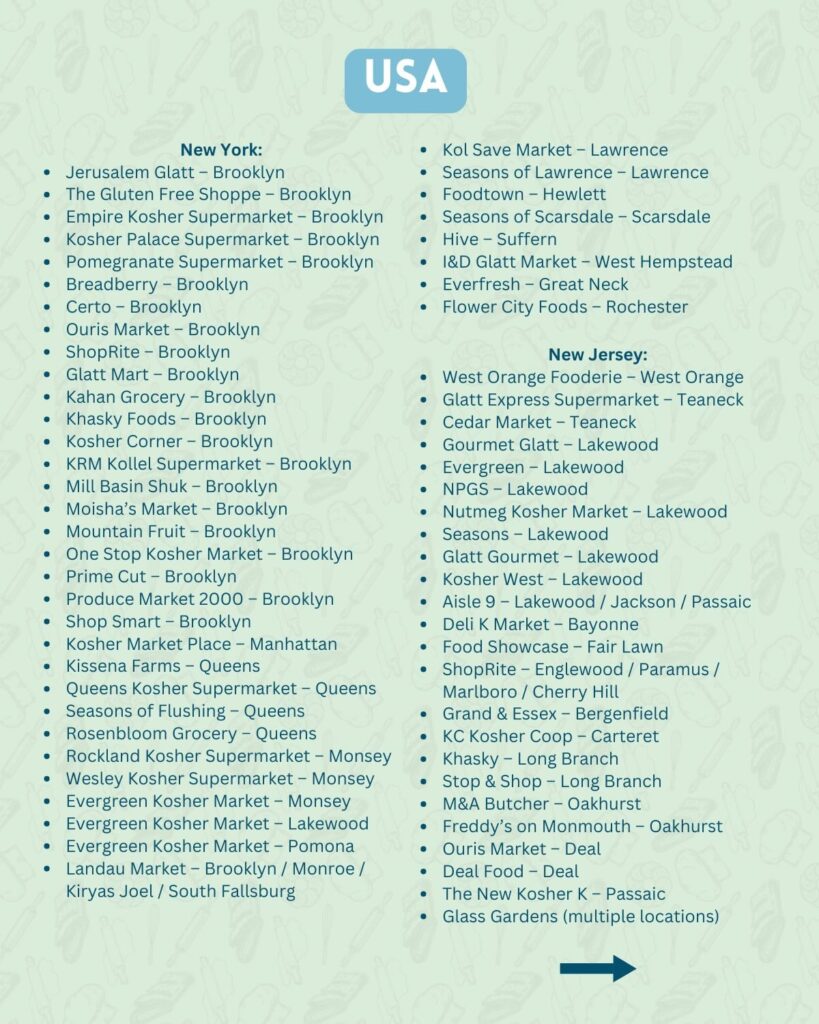 USA

New York:
- Jerusalem Glatt – Brooklyn
- The Gluten Free Shoppe – Brooklyn
- Empire Kosher Supermarket – Brooklyn
- Kosher Palace Supermarket – Brooklyn
- Pomegranate Supermarket – Brooklyn
- Breadberry – Brooklyn
- Certo – Brooklyn
- Ouris Market – Brooklyn
- ShopRite – Brooklyn
- Glatt Mart – Brooklyn
- Kahan Grocery – Brooklyn
- Khasky Foods – Brooklyn
- Kosher Corner – Brooklyn
- KRM Kollel Supermarket – Brooklyn
- Mill Basin Shuk – Brooklyn
- Moisha's Market – Brooklyn
- Mountain Fruit – Brooklyn
- One Stop Kosher Market – Brooklyn
- Prime Cut – Brooklyn
- Produce Market 2000 – Brooklyn
- Shop Smart – Brooklyn
- Kosher Market Place – Manhattan
- Kissena Farms – Queens
- Queens Kosher Supermarket – Queens
- Seasons of Flushing – Queens
- Rosenbloom Grocery – Queens
- Rockland Kosher Supermarket – Monsey
- Wesley Kosher Supermarket – Monsey
- Evergreen Kosher Market – Monsey
- Evergreen Kosher Market – Lakewood
- Evergreen Kosher Market – Pomona
- Landau Market – Brooklyn / Monroe / Kiryas Joel / South Fallsburg
- Kol Save Market – Lawrence
- Seasons of Lawrence – Lawrence
- Foodtown – Hewlett
- Seasons of Scarsdale – Scarsdale
- Hive – Suffern
- I&D Glatt Market – West Hempstead
- Everfresh – Great Neck
- Flower City Foods – Rochester

New Jersey:
- West Orange Fooderie – West Orange
- Glatt Express Supermarket – Teaneck
- Cedar Market – Teaneck
- Gourmet Glatt – Lakewood
- Evergreen – Lakewood
- NPGS – Lakewood
- Nutmeg Kosher Market – Lakewood
- Seasons – Lakewood
- Glatt Gourmet – Lakewood
- Kosher West – Lakewood
- Aisle 9 – Lakewood / Jackson / Passaic
- Deli K Market – Bayonne
- Food Showcase – Fair Lawn
- ShopRite – Englewood / Paramus / Marlboro / Cherry Hill
- Grand & Essex – Bergenfield
- KC Kosher Coop – Carteret
- Khasky – Long Branch
- Stop & Shop – Long Branch
- M&A Butcher – Oakhurst
- Freddy's on Monmouth – Oakhurst
- Ouris Market – Deal
- Deal Food – Deal
- The New Kosher K – Passaic
- Glass Gardens (multiple locations)